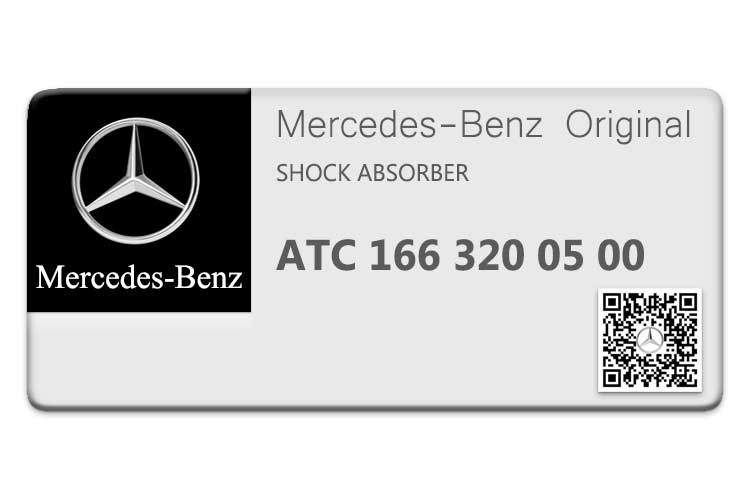 Mercedes-Benz

Mercedes-Benz Original

SHOCK ABSORBER

ATC 166 320 05 00